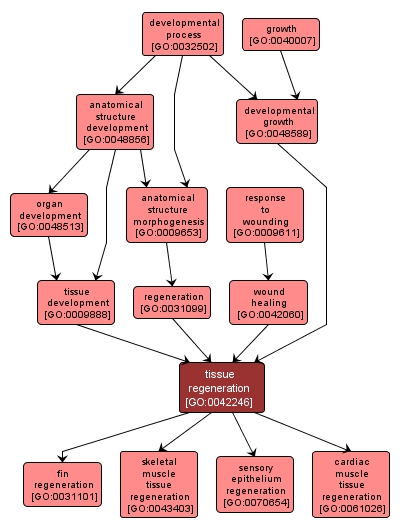 developmental process [GO:0032502]

growth [GO:0040007]

anatomical structure development [GO:0048856]

developmental growth [GO:0048589]

organ development [GO:0048513]

anatomical structure morphogenesis [GO:0009653]

response to wounding [GO:0009611]

tissue development [GO:0009888]

regeneration [GO:0031099]

wound healing [GO:0042060]

tissue regeneration [GO:0042246]

fin regeneration [GO:0031101]

skeletal muscle tissue regeneration [GO:0043403]

sensory epithelium regeneration [GO:0070654]

cardiac muscle tissue regeneration [GO:0061026]